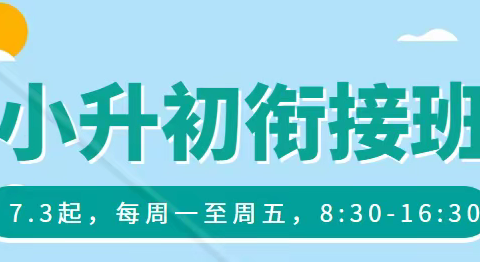 小升初衔接班

7.3起，每周一至周五，8:30-16:30